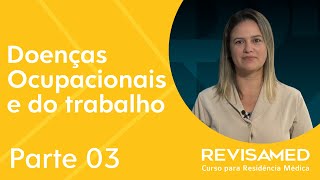 Doenças Ocupacionais e do trabalho

Parte 03

REVISAMED
Curso para Residência Médica